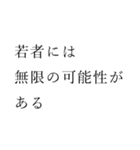 若者には
無限の可能性が
ある